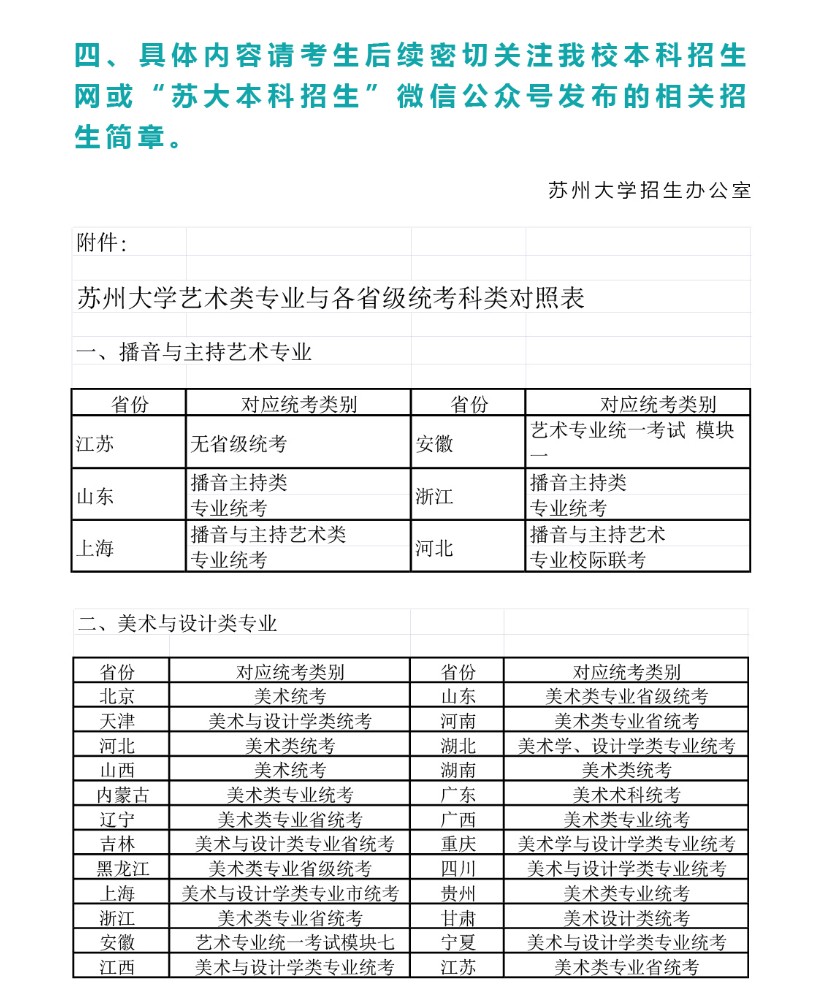 四、具体内容请考生后续密切关注我校本科招生网或“苏大本科招生”微信公众号发布的相关招生简章。

苏州大学招生办公室

附件:

苏州大学艺术类专业与各省级统考科类对照表

一、播音与主持艺术专业

| 省份 | 对应统考类别 | 省份 | 对应统考类别 |
|---|---|---|---|
| 江苏 | 无省级统考 | 安徽 | 艺术专业统一考试 模块一 |
| 山东 | 播音主持类专业统考 | 浙江 | 播音主持类专业统考 |
| 上海 | 播音与主持艺术类专业统考 | 河北 | 播音与主持艺术专业校际联考 |

二、美术与设计类专业

| 省份 | 对应统考类别 | 省份 | 对应统考类别 |
|---|---|---|---|
| 北京 | 美术统考 | 山东 | 美术类专业省级统考 |
| 天津 | 美术与设计学类统考 | 河南 | 美术类专业省统考 |
| 河北 | 美术类统考 | 湖北 | 美术学、设计学类专业统考 |
| 山西 | 美术统考 | 湖南 | 美术类统考 |
| 内蒙古 | 美术类专业统考 | 广东 | 美术术科统考 |
| 辽宁 | 美术类专业省统考 | 广西 | 美术类专业统考 |
| 吉林 | 美术与设计类专业省统考 | 重庆 | 美术学与设计学类专业统考 |
| 黑龙江 | 美术类专业省级统考 | 四川 | 美术与设计学类专业统考 |
| 上海 | 美术与设计学类专业市统考 | 贵州 | 美术类专业统考 |
| 浙江 | 美术类专业省统考 | 甘肃 | 美术设计类统考 |
| 安徽 | 艺术专业统一考试模块七 | 宁夏 | 美术与设计学类专业统考 |
| 江西 | 美术与设计学类专业统考 | 江苏 | 美术类专业省统考 |